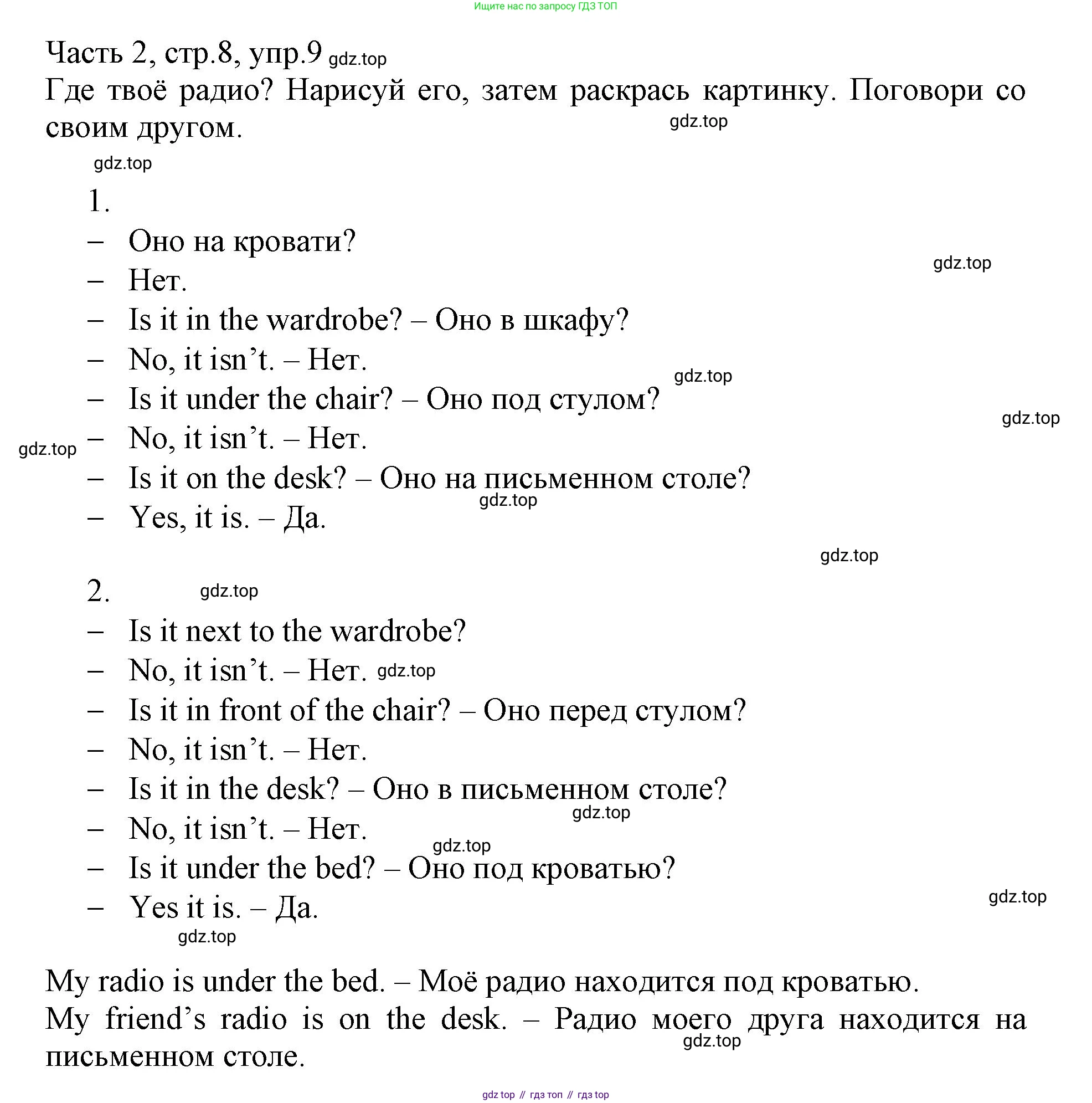 Ищите нас по запросу ГДЗ ТОП

Часть 2, стр.8, упр.9 gdz.top

Где твоё радио? Нарисуй его, затем раскрась картинку. Поговори со своим другом. gdz.top

gdz.top

1.
– Оно на кровати?
– Нет. gdz.top
– Is it in the wardrobe? – Оно в шкафу?
– No, it isn’t. – Нет. gdz.top
– Is it under the chair? – Оно под стулом? gdz.top
gdz.top – No, it isn’t. – Нет.
– Is it on the desk? – Оно на письменном столе? gdz.top
– Yes, it is. – Да.

gdz.top

2. gdz.top
– Is it next to the wardrobe?
– No, it isn’t. – Нет. gdz.top
– Is it in front of the chair? – Оно перед стулом?
– No, it isn’t. – Нет.
– Is it in the desk? – Оно в письменном столе? gdz.top
– No, it isn’t. – Нет. gdz.top
– Is it under the bed? – Оно под кроватью? gdz.top
– Yes it is. – Да.
gdz.top

My radio is under the bed. – Моё радио находится под кроватью.
My friend’s radio is on the desk. – Радио моего друга находится на письменном столе. gdz.top

gdz top // гдз топ // гдз top